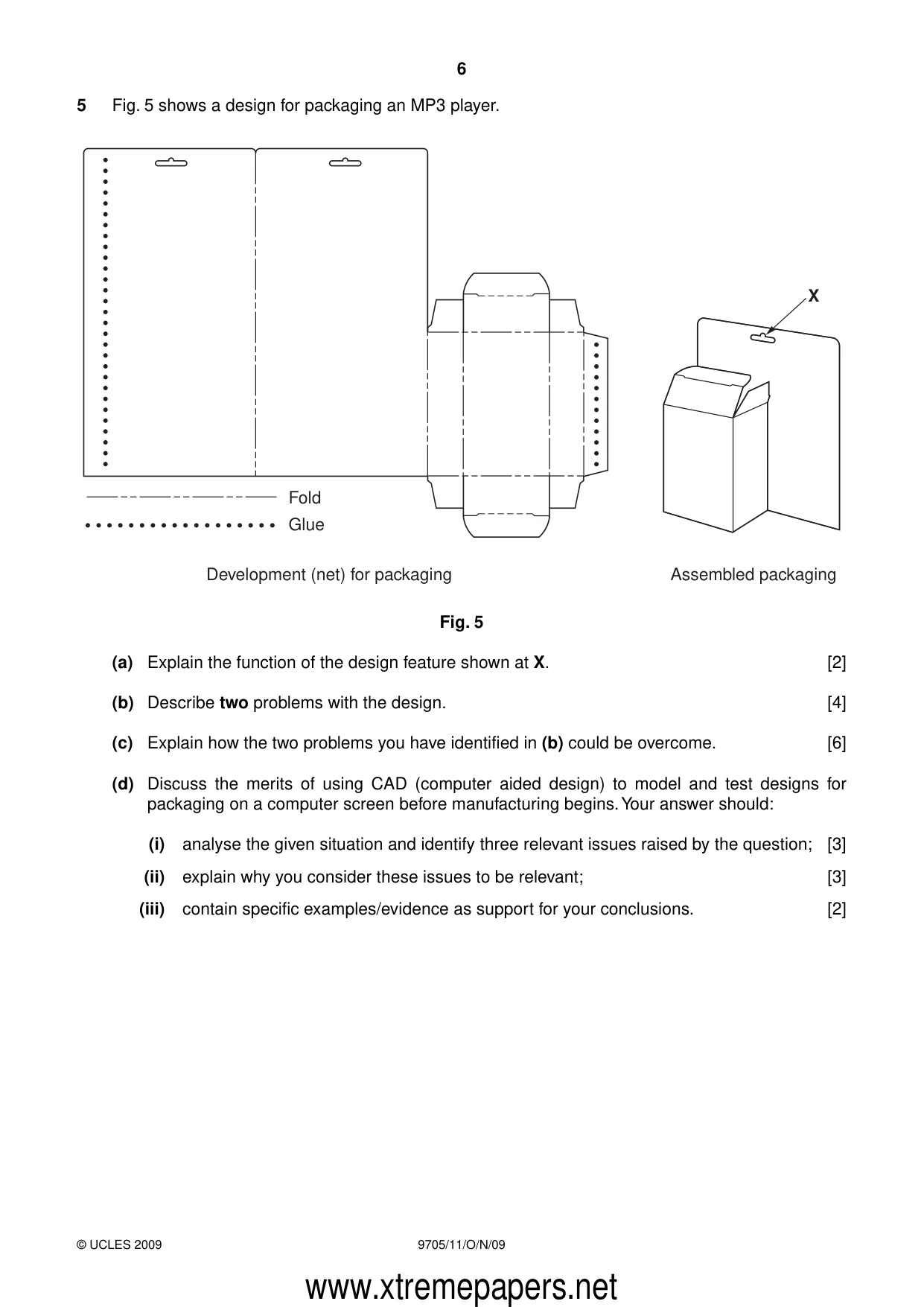 6

5 Fig. 5 shows a design for packaging an MP3 player.

X

Fold

Glue

Development (net) for packaging

Assembled packaging

Fig. 5

(a) Explain the function of the design feature shown at X. [2]

(b) Describe two problems with the design. [4]

(c) Explain how the two problems you have identified in (b) could be overcome. [6]

(d) Discuss the merits of using CAD (computer aided design) to model and test designs for packaging on a computer screen before manufacturing begins. Your answer should:

(i) analyse the given situation and identify three relevant issues raised by the question; [3]

(ii) explain why you consider these issues to be relevant; [3]

(iii) contain specific examples/evidence as support for your conclusions. [2]

© UCLES 2009

9705/11/O/N/09

www.xtremepapers.net